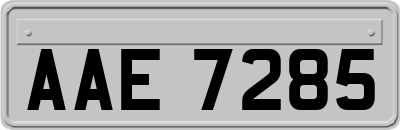 AAE 7285